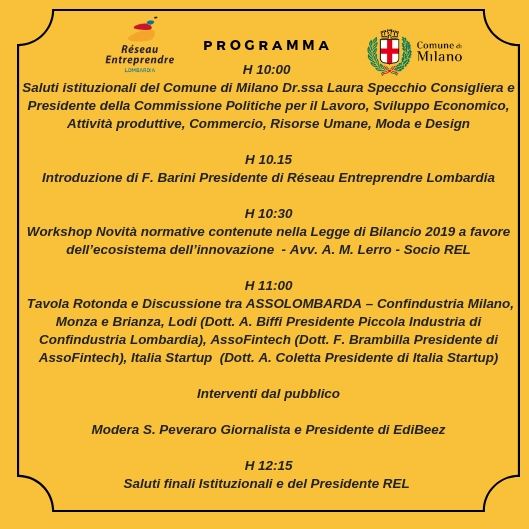 Réseau Entreprendre LOMBARDIA

PROGRAMMA

Comune di Milano

H 10:00
Saluti istituzionali del Comune di Milano Dr.ssa Laura Specchio Consigliera e Presidente della Commissione Politiche per il Lavoro, Sviluppo Economico, Attività produttive, Commercio, Risorse Umane, Moda e Design

H 10.15
Introduzione di F. Barini Presidente di Réseau Entreprendre Lombardia

H 10:30
Workshop Novità normative contenute nella Legge di Bilancio 2019 a favore dell'ecosistema dell'innovazione - Avv. A. M. Lerro - Socio REL

H 11:00
Tavola Rotonda e Discussione tra ASSOLOMBARDA – Confindustria Milano, Monza e Brianza, Lodi (Dott. A. Biffi Presidente Piccola Industria di Confindustria Lombardia), AssoFintech (Dott. F. Brambilla Presidente di AssoFintech), Italia Startup (Dott. A. Coletta Presidente di Italia Startup)

Interventi dal pubblico

Modera S. Peveraro Giornalista e Presidente di EdiBeez

H 12:15
Saluti finali Istituzionali e del Presidente REL